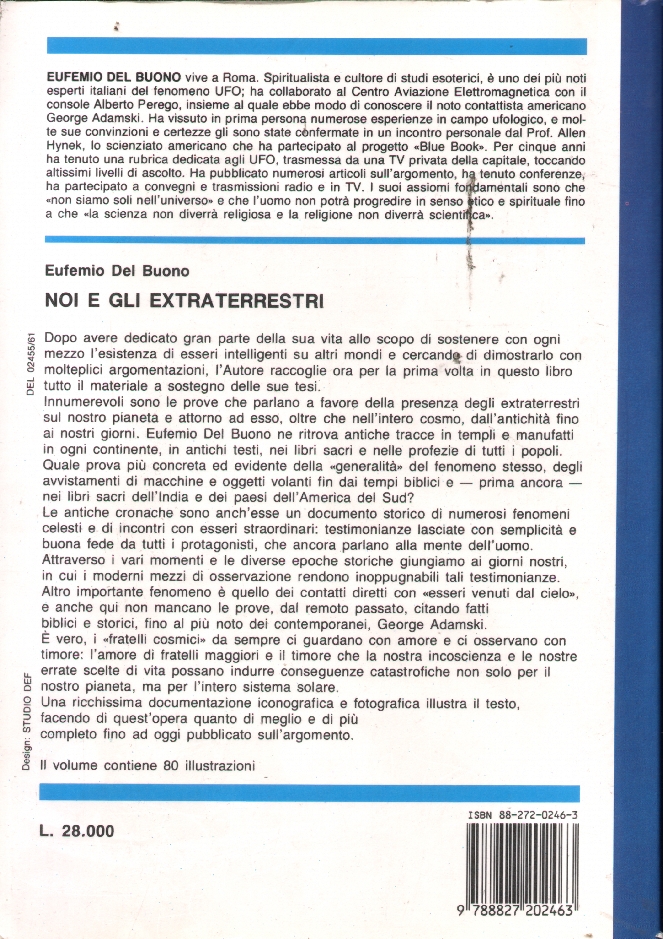 EUFEMIO DEL BUONO vive a Roma. Spiritualista e cultore di studi esoterici, è uno dei più noti esperti italiani del fenomeno UFO; ha collaborato al Centro Aviazione Elettromagnetica con il console Alberto Perego, insieme al quale ebbe modo di conoscere il noto contattista americano George Adamski. Ha vissuto in prima persona numerose esperienze in campo ufologico, e molte sue convinzioni e certezze gli sono state confermate in un incontro personale dal Prof. Allen Hynek, lo scienziato americano che ha partecipato al progetto «Blue Book». Per cinque anni ha tenuto una rubrica dedicata agli UFO, trasmessa da una TV privata della capitale, toccando altissimi livelli di ascolto. Ha pubblicato numerosi articoli sull'argomento, ha tenuto conferenze, ha partecipato a convegni e trasmissioni radio e in TV. I suoi assiomi fondamentali sono che «non siamo soli nell'universo» e che l'uomo non potrà progredire in senso etico e spirituale fino a che «la scienza non diverrà religiosa e la religione non diverrà scientifica».

Eufemio Del Buono

NOI E GLI EXTRATERRESTRI

DEL 02455/61

Dopo avere dedicato gran parte della sua vita allo scopo di sostenere con ogni mezzo l'esistenza di esseri intelligenti su altri mondi e cercando di dimostrarlo con molteplici argomentazioni, l'Autore raccoglie ora per la prima volta in questo libro tutto il materiale a sostegno delle sue tesi.
Innumerevoli sono le prove che parlano a favore della presenza degli extraterrestri sul nostro pianeta e attorno ad esso, oltre che nell'intero cosmo, dall'antichità fino ai nostri giorni. Eufemio Del Buono ne ritrova antiche tracce in templi e manufatti in ogni continente, in antichi testi, nei libri sacri e nelle profezie di tutti i popoli.
Quale prova più concreta ed evidente della «generalità» del fenomeno stesso, degli avvistamenti di macchine e oggetti volanti fin dai tempi biblici e — prima ancora — nei libri sacri dell'India e dei paesi dell'America del Sud?
Le antiche cronache sono anch'esse un documento storico di numerosi fenomeni celesti e di incontri con esseri straordinari: testimonianze lasciate con semplicità e buona fede da tutti i protagonisti, che ancora parlano alla mente dell'uomo.
Attraverso i vari momenti e le diverse epoche storiche giungiamo ai giorni nostri, in cui i moderni mezzi di osservazione rendono inoppugnabili tali testimonianze.
Altro importante fenomeno è quello dei contatti diretti con «esseri venuti dal cielo», e anche qui non mancano le prove, dal remoto passato, citando fatti biblici e storici, fino al più noto dei contemporanei, George Adamski.
È vero, i «fratelli cosmici» da sempre ci guardano con amore e ci osservano con timore: l'amore di fratelli maggiori e il timore che la nostra incoscienza e le nostre errate scelte di vita possano indurre conseguenze catastrofiche non solo per il nostro pianeta, ma per l'intero sistema solare.
Una ricchissima documentazione iconografica e fotografica illustra il testo, facendo di quest'opera quanto di meglio e di più completo fino ad oggi pubblicato sull'argomento.

Design: STUDIO DEF

Il volume contiene 80 illustrazioni

L. 28.000

ISBN 88-272-0246-3

9 788827 202463